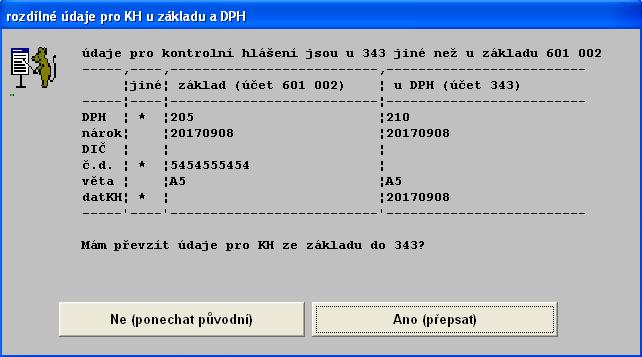 rozdílné údaje pro KH u základu a DPH

údaje pro kontrolní hlášení jsou u 343 jiné než u základu 601 002

| | jiné | základ (účet 601 002) | u DPH (účet 343) |
|---|---|---|---|
| DPH | * | 205 | 210 |
| nárok | | 20170908 | 20170908 |
| DIČ | | | |
| č.d. | * | 5454555454 | |
| věta | | A5 | A5 |
| datKH | * | | 20170908 |

Mám převzít údaje pro KH ze základu do 343?

Ne (ponechat původní)

Ano (přepsat)